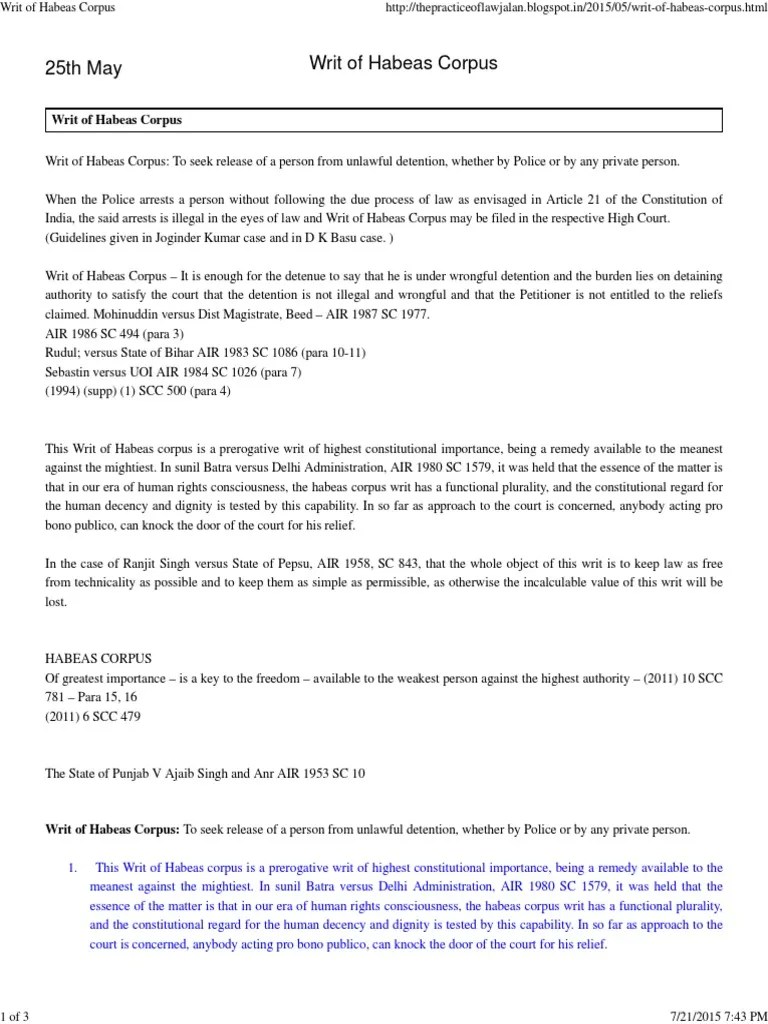 Writ of Habeas Corpus http://thepracticeoflawjalan.blogspot.in/2015/05/writ-of-habeas-corpus.html

25th May

Writ of Habeas Corpus

Writ of Habeas Corpus

Writ of Habeas Corpus: To seek release of a person from unlawful detention, whether by Police or by any private person.

When the Police arrests a person without following the due process of law as envisaged in Article 21 of the Constitution of India, the said arrests is illegal in the eyes of law and Writ of Habeas Corpus may be filed in the respective High Court. (Guidelines given in Joginder Kumar case and in D K Basu case. )

Writ of Habeas Corpus – It is enough for the detenue to say that he is under wrongful detention and the burden lies on detaining authority to satisfy the court that the detention is not illegal and wrongful and that the Petitioner is not entitled to the reliefs claimed. Mohinuddin versus Dist Magistrate, Beed – AIR 1987 SC 1977.
AIR 1986 SC 494 (para 3)
Rudul; versus State of Bihar AIR 1983 SC 1086 (para 10-11)
Sebastin versus UOI AIR 1984 SC 1026 (para 7)
(1994) (supp) (1) SCC 500 (para 4)

This Writ of Habeas corpus is a prerogative writ of highest constitutional importance, being a remedy available to the meanest against the mightiest. In sunil Batra versus Delhi Administration, AIR 1980 SC 1579, it was held that the essence of the matter is that in our era of human rights consciousness, the habeas corpus writ has a functional plurality, and the constitutional regard for the human decency and dignity is tested by this capability. In so far as approach to the court is concerned, anybody acting pro bono publico, can knock the door of the court for his relief.

In the case of Ranjit Singh versus State of Pepsu, AIR 1958, SC 843, that the whole object of this writ is to keep law as free from technicality as possible and to keep them as simple as permissible, as otherwise the incalculable value of this writ will be lost.

HABEAS CORPUS
Of greatest importance – is a key to the freedom – available to the weakest person against the highest authority – (2011) 10 SCC 781 – Para 15, 16
(2011) 6 SCC 479

The State of Punjab V Ajaib Singh and Anr AIR 1953 SC 10

Writ of Habeas Corpus: To seek release of a person from unlawful detention, whether by Police or by any private person.

1. This Writ of Habeas corpus is a prerogative writ of highest constitutional importance, being a remedy available to the meanest against the mightiest. In sunil Batra versus Delhi Administration, AIR 1980 SC 1579, it was held that the essence of the matter is that in our era of human rights consciousness, the habeas corpus writ has a functional plurality, and the constitutional regard for the human decency and dignity is tested by this capability. In so far as approach to the court is concerned, anybody acting pro bono publico, can knock the door of the court for his relief.

1 of 3 7/21/2015 7:43 PM